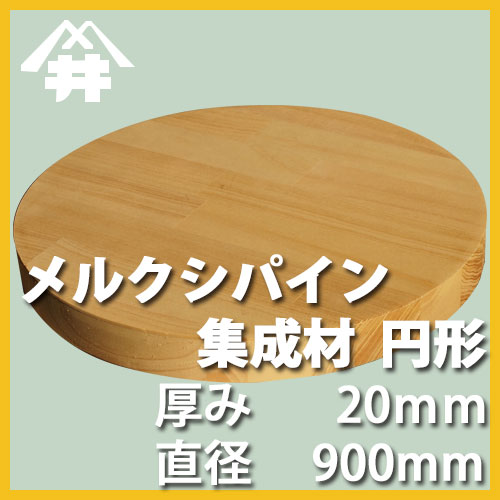 井

メルクシパイン

集成材 円形

厚み 20mm

直径 900mm